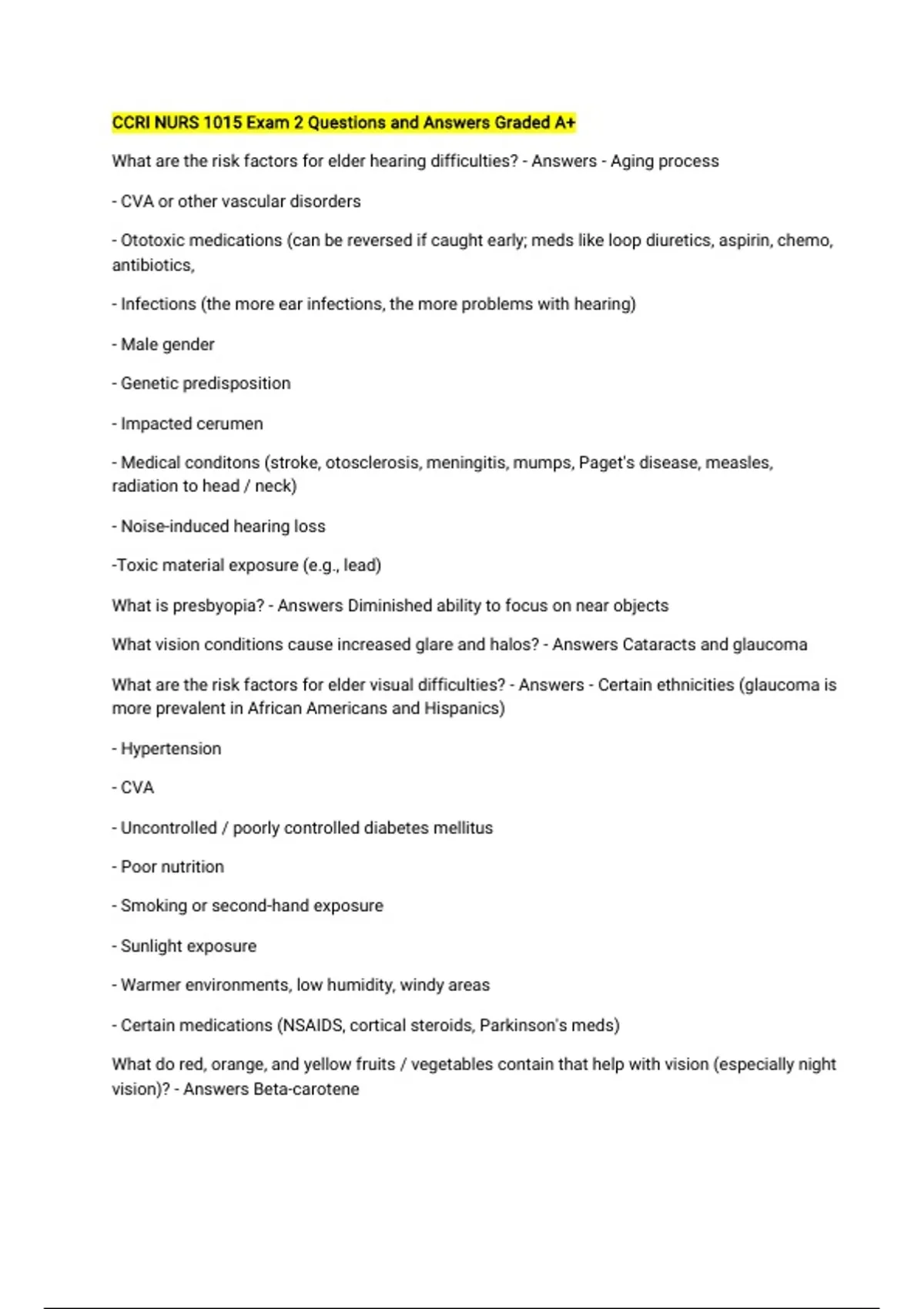 CCRI NURS 1015 Exam 2 Questions and Answers Graded A+

What are the risk factors for elder hearing difficulties? - Answers - Aging process

- CVA or other vascular disorders

- Ototoxic medications (can be reversed if caught early; meds like loop diuretics, aspirin, chemo, antibiotics,

- Infections (the more ear infections, the more problems with hearing)

- Male gender

- Genetic predisposition

- Impacted cerumen

- Medical conditons (stroke, otosclerosis, meningitis, mumps, Paget's disease, measles, radiation to head / neck)

- Noise-induced hearing loss

-Toxic material exposure (e.g., lead)

What is presbyopia? - Answers Diminished ability to focus on near objects

What vision conditions cause increased glare and halos? - Answers Cataracts and glaucoma

What are the risk factors for elder visual difficulties? - Answers - Certain ethnicities (glaucoma is more prevalent in African Americans and Hispanics)

- Hypertension

- CVA

- Uncontrolled / poorly controlled diabetes mellitus

- Poor nutrition

- Smoking or second-hand exposure

- Sunlight exposure

- Warmer environments, low humidity, windy areas

- Certain medications (NSAIDS, cortical steroids, Parkinson's meds)

What do red, orange, and yellow fruits / vegetables contain that help with vision (especially night vision)? - Answers Beta-carotene